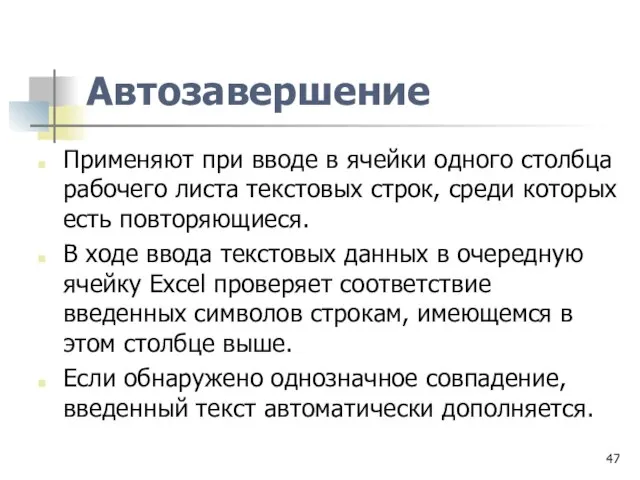 Автозавершение

Применяют при вводе в ячейки одного столбца рабочего листа текстовых строк, среди которых есть повторяющиеся.

В ходе ввода текстовых данных в очередную ячейку Excel проверяет соответствие введенных символов строкам, имеющемся в этом столбце выше.

Если обнаружено однозначное совпадение, введенный текст автоматически дополняется.

47